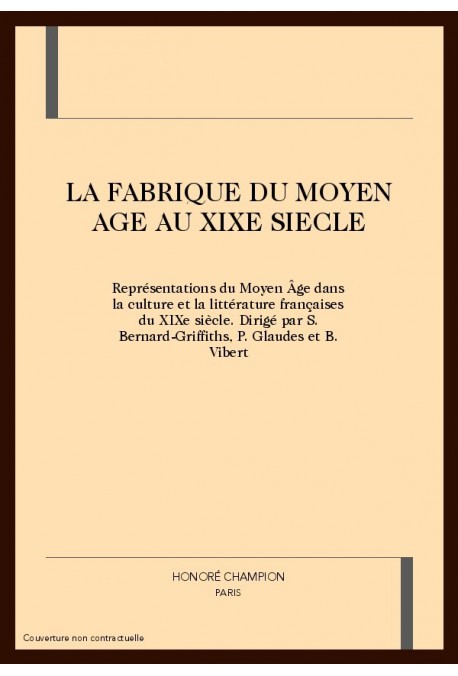 LA FABRIQUE DU MOYEN AGE AU XIXE SIECLE

Représentations du Moyen Âge dans la culture et la littérature françaises du XIXe siècle. Dirigé par S. Bernard-Griffiths, P. Glaudes et B. Vibert

HONORÉ CHAMPION
PARIS

Couverture non contractuelle